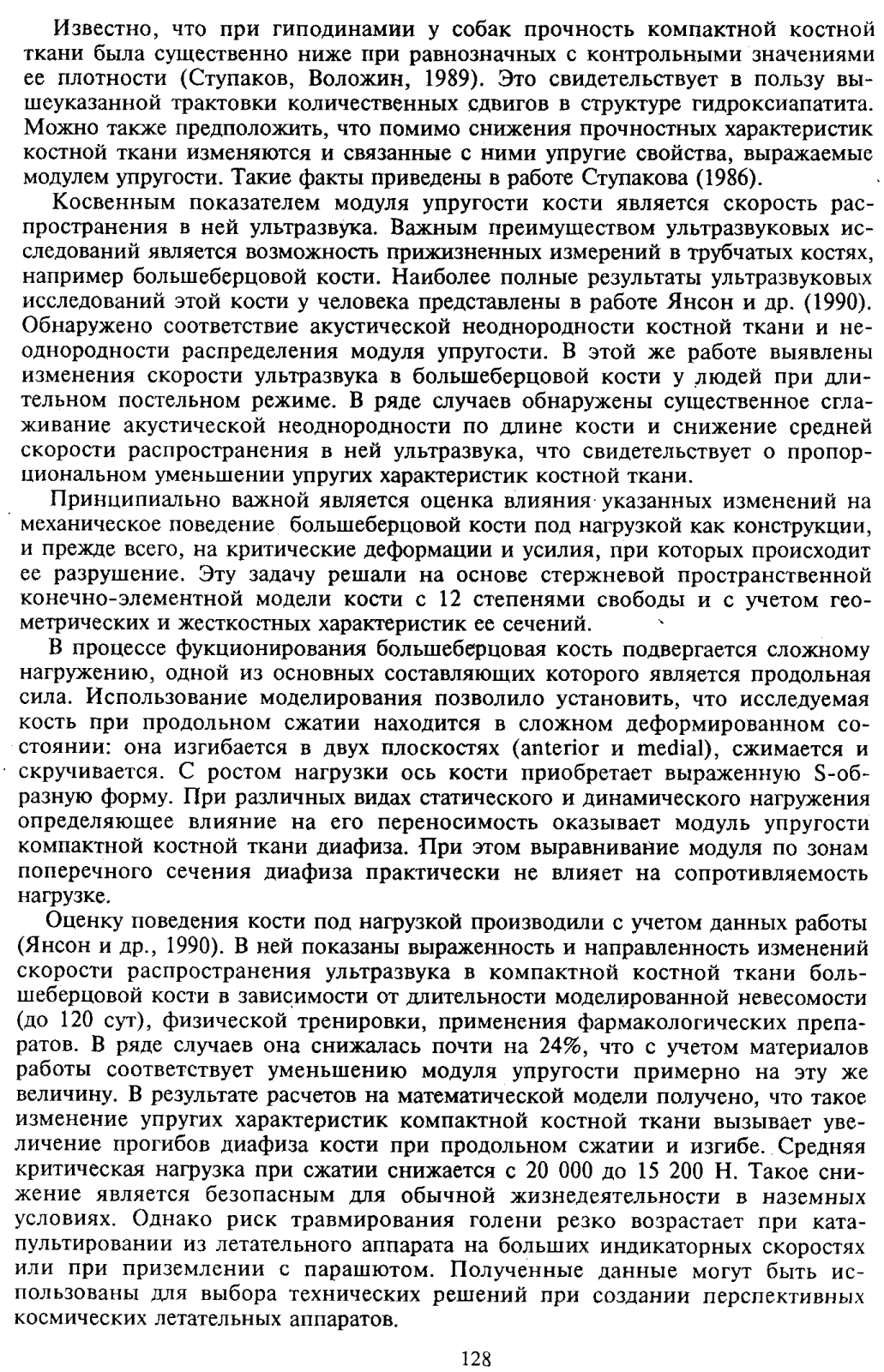 Известно, что при гиподинамии у собак прочность компактной костной ткани была существенно ниже при равнозначных с контрольными значениями ее плотности (Ступаков, Воложин, 1989). Это свидетельствует в пользу вышеуказанной трактовки количественных сдвигов в структуре гидроксиапатита. Можно также предположить, что помимо снижения прочностных характеристик костной ткани изменяются и связанные с ними упругие свойства, выражаемые модулем упругости. Такие факты приведены в работе Ступакова (1986).

Косвенным показателем модуля упругости кости является скорость распространения в ней ультразвука. Важным преимуществом ультразвуковых исследований является возможность прижизненных измерений в трубчатых костях, например большеберцовой кости. Наиболее полные результаты ультразвуковых исследований этой кости у человека представлены в работе Янсон и др. (1990). Обнаружено соответствие акустической неоднородности костной ткани и неоднородности распределения модуля упругости. В этой же работе выявлены изменения скорости ультразвука в большеберцовой кости у людей при длительном постельном режиме. В ряде случаев обнаружены существенное сглаживание акустической неоднородности по длине кости и снижение средней скорости распространения в ней ультразвука, что свидетельствует о пропорциональном уменьшении упругих характеристик костной ткани.

Принципиально важной является оценка влияния указанных изменений на механическое поведение большеберцовой кости под нагрузкой как конструкции, и прежде всего, на критические деформации и усилия, при которых происходит ее разрушение. Эту задачу решали на основе стержневой пространственной конечно-элементной модели кости с 12 степенями свободы и с учетом геометрических и жесткостных характеристик ее сечений.

В процессе фукционирования большеберцовая кость подвергается сложному нагружению, одной из основных составляющих которого является продольная сила. Использование моделирования позволило установить, что исследуемая кость при продольном сжатии находится в сложном деформированном состоянии: она изгибается в двух плоскостях (anterior и medial), сжимается и скручивается. С ростом нагрузки ось кости приобретает выраженную S-образную форму. При различных видах статического и динамического нагружения определяющее влияние на его переносимость оказывает модуль упругости компактной костной ткани диафиза. При этом выравнивание модуля по зонам поперечного сечения диафиза практически не влияет на сопротивляемость нагрузке.

Оценку поведения кости под нагрузкой производили с учетом данных работы (Янсон и др., 1990). В ней показаны выраженность и направленность изменений скорости распространения ультразвука в компактной костной ткани большеберцовой кости в зависимости от длительности моделированной невесомости (до 120 сут), физической тренировки, применения фармакологических препаратов. В ряде случаев она снижалась почти на 24%, что с учетом материалов работы соответствует уменьшению модуля упругости примерно на эту же величину. В результате расчетов на математической модели получено, что такое изменение упругих характеристик компактной костной ткани вызывает увеличение прогибов диафиза кости при продольном сжатии и изгибе. Средняя критическая нагрузка при сжатии снижается с 20 000 до 15 200 Н. Такое снижение является безопасным для обычной жизнедеятельности в наземных условиях. Однако риск травмирования голени резко возрастает при катапультировании из летательного аппарата на больших индикаторных скоростях или при приземлении с парашютом. Полученные данные могут быть использованы для выбора технических решений при создании перспективных космических летательных аппаратов.

128